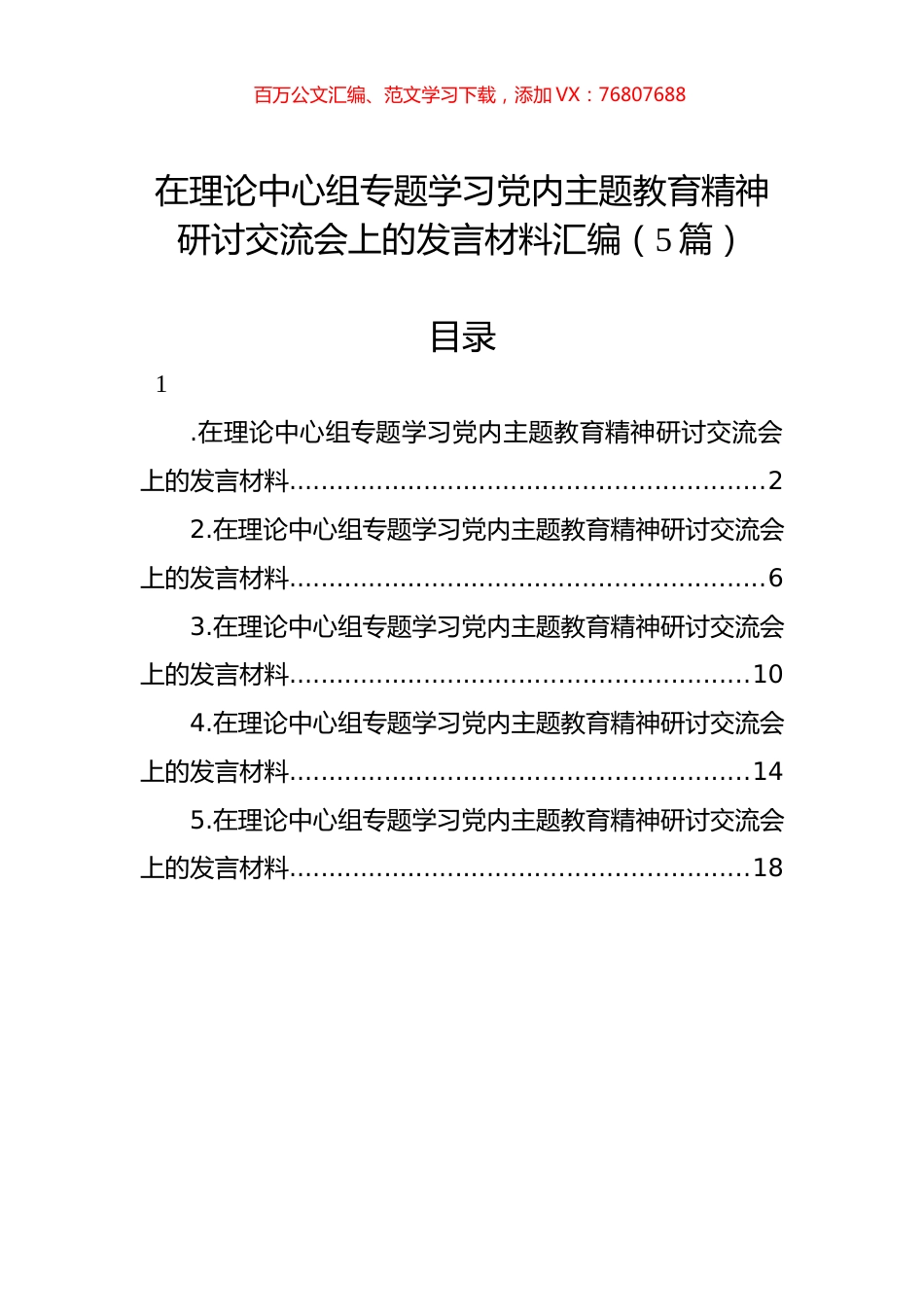 百万公文汇编、范文学习下载，添加 VX：76807688

在理论中心组专题学习党内主题教育精神研讨交流会上的发言材料汇编（5篇）

目录

1

.在理论中心组专题学习党内主题教育精神研讨交流会上的发言材料..........................................................2

2.在理论中心组专题学习党内主题教育精神研讨交流会上的发言材料..........................................................6

3.在理论中心组专题学习党内主题教育精神研讨交流会上的发言材料........................................................10

4.在理论中心组专题学习党内主题教育精神研讨交流会上的发言材料........................................................14

5.在理论中心组专题学习党内主题教育精神研讨交流会上的发言材料........................................................18